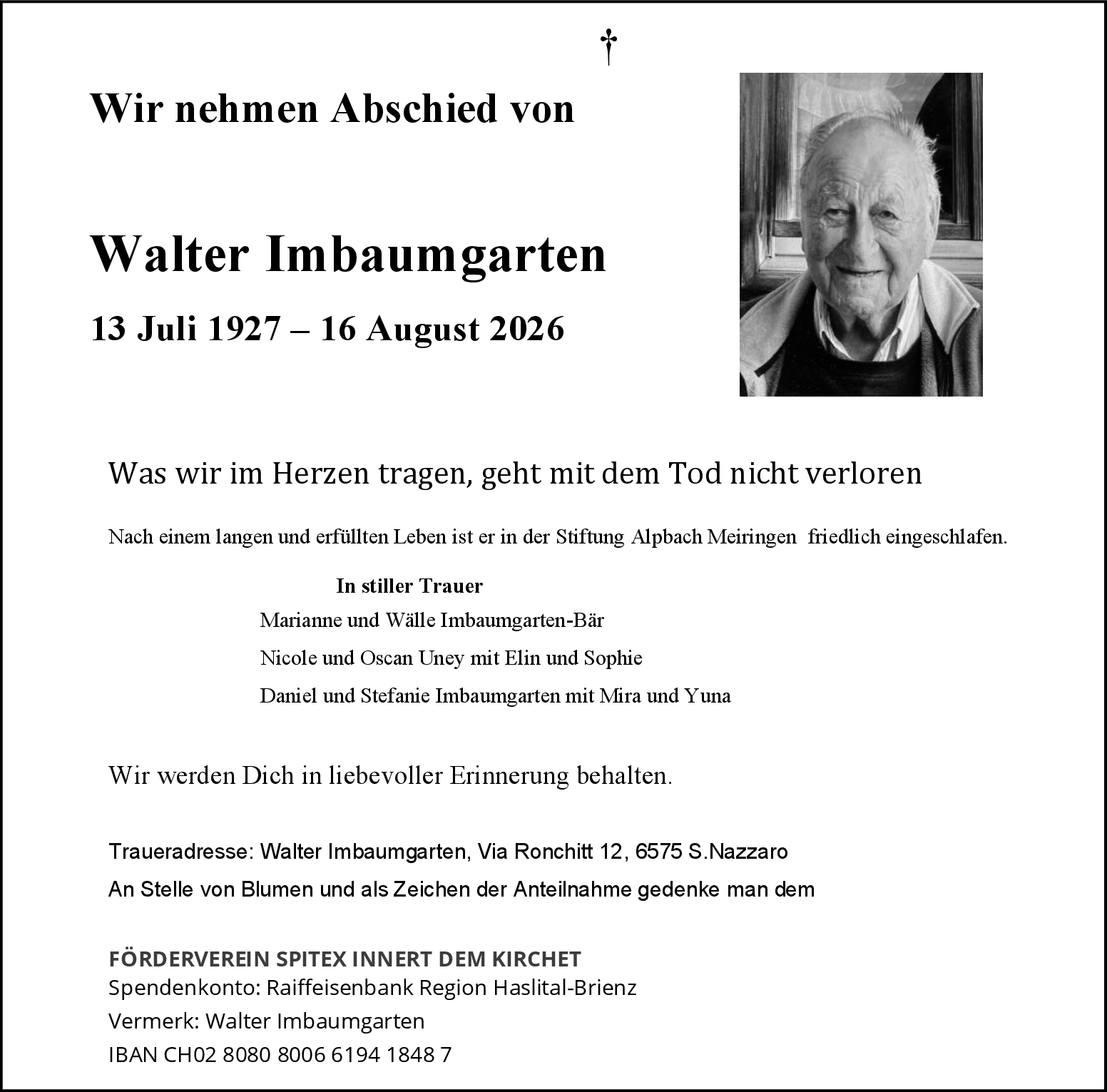 †

Wir nehmen Abschied von

Walter Imbaumgarten

13 Juli 1927 – 16 August 2026

Was wir im Herzen tragen, geht mit dem Tod nicht verloren

Nach einem langen und erfüllten Leben ist er in der Stiftung Alpbach Meiringen friedlich eingeschlafen.

In stiller Trauer
Marianne und Wälle Imbaumgarten-Bär
Nicole und Oscan Uney mit Elin und Sophie
Daniel und Stefanie Imbaumgarten mit Mira und Yuna

Wir werden Dich in liebevoller Erinnerung behalten.

Traueradresse: Walter Imbaumgarten, Via Ronchitt 12, 6575 S.Nazzaro
An Stelle von Blumen und als Zeichen der Anteilnahme gedenke man dem

FÖRDERVEREIN SPITEX INNERT DEM KIRCHET
Spendenkonto: Raiffeisenbank Region Haslital-Brienz
Vermerk: Walter Imbaumgarten
IBAN CH02 8080 8006 6194 1848 7